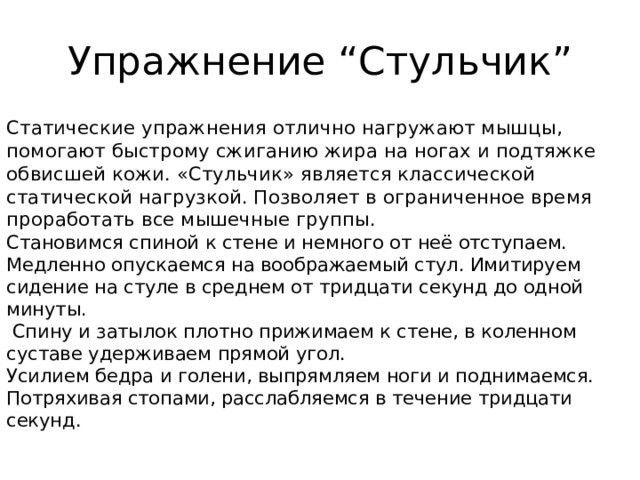 Упражнение “Стульчик”

Статические упражнения отлично нагружают мышцы, помогают быстрому сжиганию жира на ногах и подтяжке обвисшей кожи. «Стульчик» является классической статической нагрузкой. Позволяет в ограниченное время проработать все мышечные группы.
Становимся спиной к стене и немного от неё отступаем. Медленно опускаемся на воображаемый стул. Имитируем сидение на стуле в среднем от тридцати секунд до одной минуты.
 Спину и затылок плотно прижимаем к стене, в коленном суставе удерживаем прямой угол.
Усилием бедра и голени, выпрямляем ноги и поднимаемся. Потряхивая стопами, расслабляемся в течение тридцати секунд.